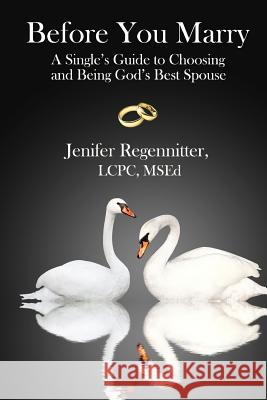 Before You Marry

A Single's Guide to Choosing and Being God's Best Spouse

Jenifer Regennitter, LCPC, MSEd

Kraina Książek